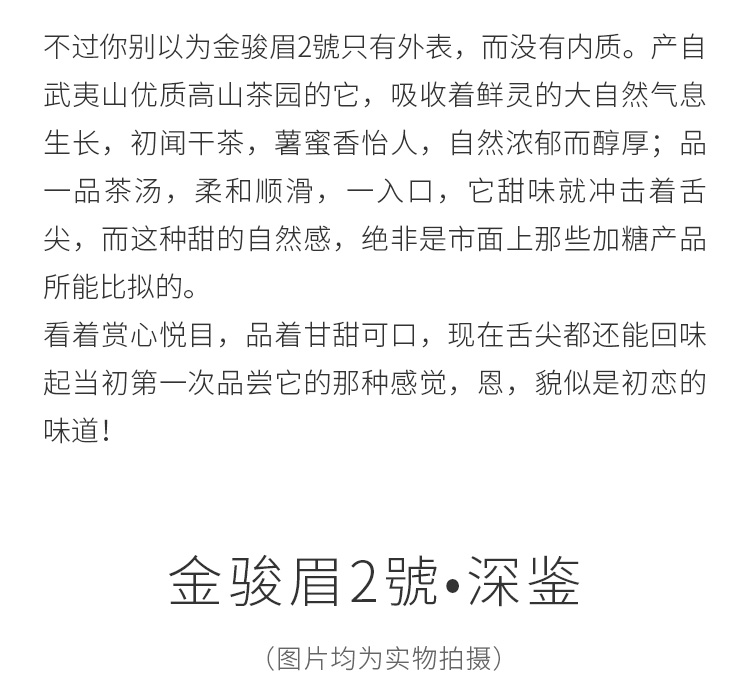 不过你别以为金骏眉2號只有外表，而没有内质。产自武夷山优质高山茶园的它，吸收着鲜灵的大自然气息生长，初闻干茶，薯蜜香怡人，自然浓郁而醇厚；品一品茶汤，柔和顺滑，一入口，它甜味就冲击着舌尖，而这种甜的自然感，绝非是市面上那些加糖产品所能比拟的。
看着赏心悦目，品着甘甜可口，现在舌尖都还能回味起当初第一次品尝它的那种感觉，恩，貌似是初恋的味道！

金骏眉2號•深鉴

（图片均为实物拍摄）